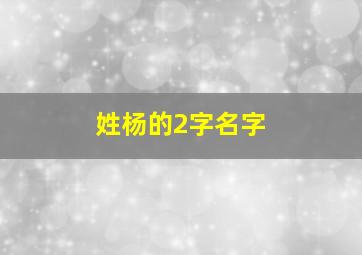 姓杨的2字名字